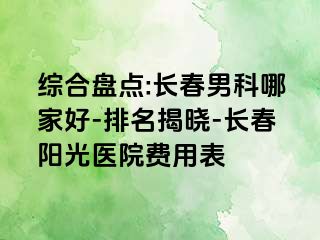 综合盘点:长春男科哪家好-排名揭晓-长春阳光医院费用表